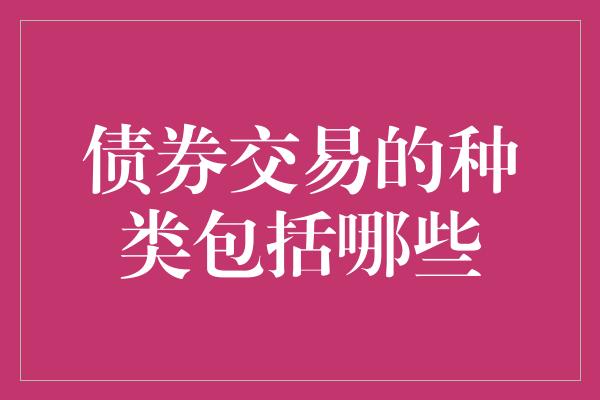 债券交易的种类包括哪些